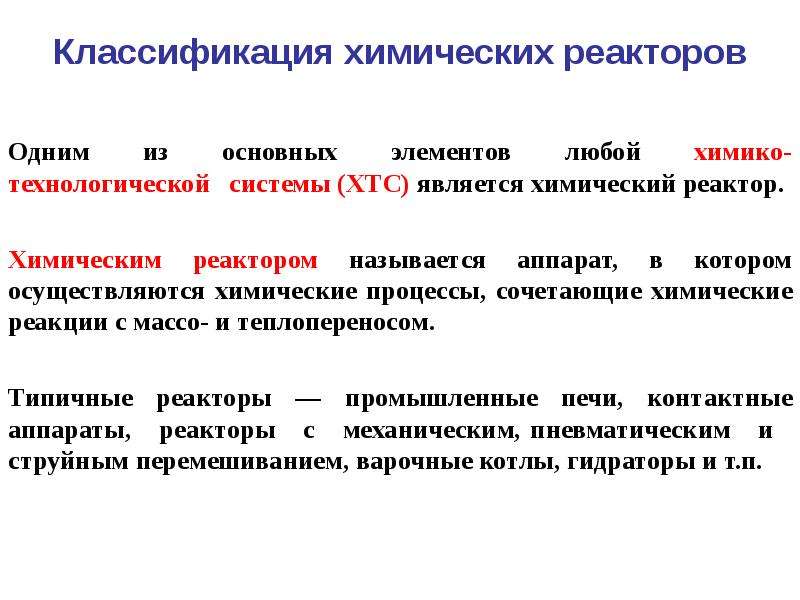 Классификация химических реакторов

Одним из основных элементов любой химико-технологической системы (ХТС) является химический реактор.

Химическим реактором называется аппарат, в котором осуществляются химические процессы, сочетающие химические реакции с массо- и теплопереносом.

Типичные реакторы — промышленные печи, контактные аппараты, реакторы с механическим, пневматическим и струйным перемешиванием, варочные котлы, гидраторы и т.п.